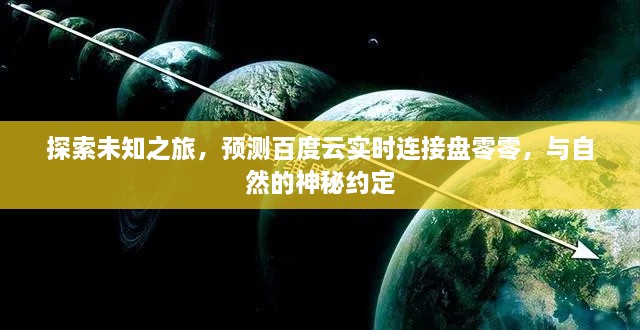 探索未知之旅，预测百度云实时连接盘零零，与自然的神秘约定